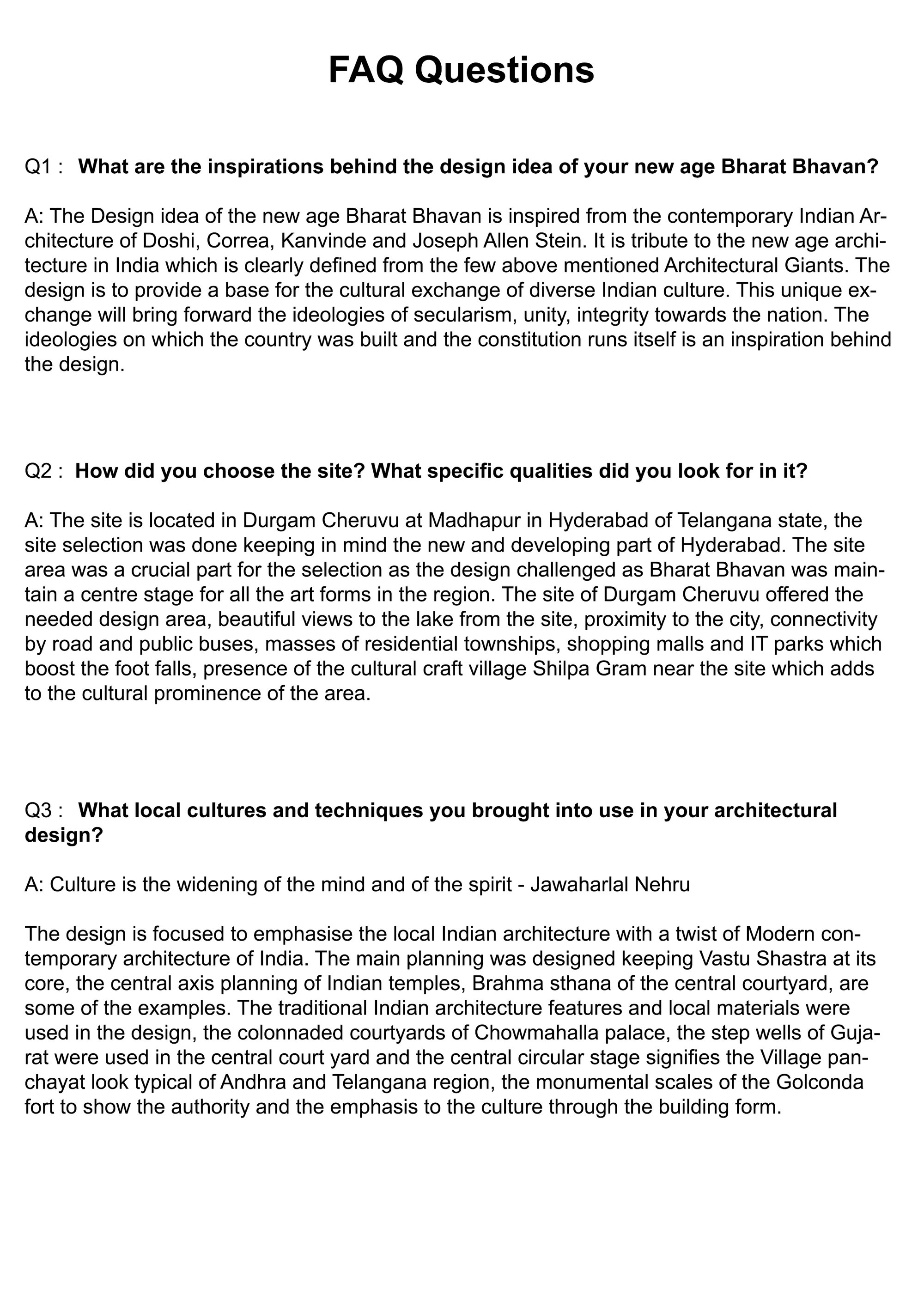 FAQ Questions

Q1 : What are the inspirations behind the design idea of your new age Bharat Bhavan?

A: The Design idea of the new age Bharat Bhavan is inspired from the contemporary Indian Architecture of Doshi, Correa, Kanvinde and Joseph Allen Stein. It is tribute to the new age architecture in India which is clearly defined from the few above mentioned Architectural Giants. The design is to provide a base for the cultural exchange of diverse Indian culture. This unique exchange will bring forward the ideologies of secularism, unity, integrity towards the nation. The ideologies on which the country was built and the constitution runs itself is an inspiration behind the design.

Q2 : How did you choose the site? What specific qualities did you look for in it?

A: The site is located in Durgam Cheruvu at Madhapur in Hyderabad of Telangana state, the site selection was done keeping in mind the new and developing part of Hyderabad. The site area was a crucial part for the selection as the design challenged as Bharat Bhavan was maintain a centre stage for all the art forms in the region. The site of Durgam Cheruvu offered the needed design area, beautiful views to the lake from the site, proximity to the city, connectivity by road and public buses, masses of residential townships, shopping malls and IT parks which boost the foot falls, presence of the cultural craft village Shilpa Gram near the site which adds to the cultural prominence of the area.

Q3 : What local cultures and techniques you brought into use in your architectural design?

A: Culture is the widening of the mind and of the spirit - Jawaharlal Nehru

The design is focused to emphasise the local Indian architecture with a twist of Modern contemporary architecture of India. The main planning was designed keeping Vastu Shastra at its core, the central axis planning of Indian temples, Brahma sthana of the central courtyard, are some of the examples. The traditional Indian architecture features and local materials were used in the design, the colonnaded courtyards of Chowmahalla palace, the step wells of Gujarat were used in the central court yard and the central circular stage signifies the Village panchayat look typical of Andhra and Telangana region, the monumental scales of the Golconda fort to show the authority and the emphasis to the culture through the building form.